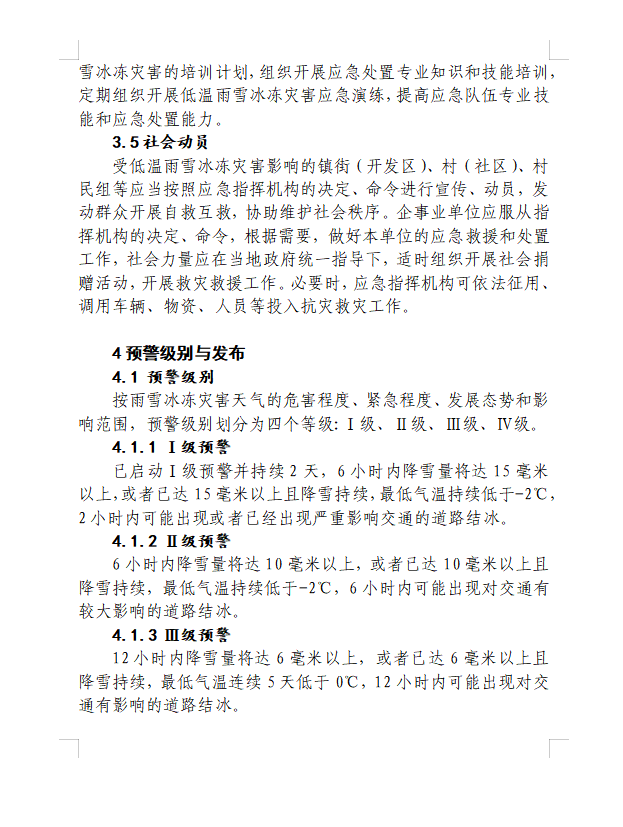 雪冰冻灾害的培训计划，组织开展应急处置专业知识和技能培训，定期组织开展低温雨雪冰冻灾害应急演练，提高应急队伍专业技能和应急处置能力。

3.5 社会动员

受低温雨雪冰冻灾害影响的镇街（开发区）、村（社区）、村民组等应当按照应急指挥机构的决定、命令进行宣传、动员，发动群众开展自救互救，协助维护社会秩序。企事业单位应服从指挥机构的决定、命令，根据需要，做好本单位的应急救援和处置工作，社会力量应在当地政府统一指导下，适时组织开展社会捐赠活动，开展救灾救援工作。必要时，应急指挥机构可依法征用、调用车辆、物资、人员等投入抗灾救灾工作。

4 预警级别与发布

4.1 预警级别

按雨雪冰冻灾害天气的危害程度、紧急程度、发展态势和影响范围，预警级别划分为四个等级：Ⅰ级、Ⅱ级、Ⅲ级、Ⅳ级。

4.1.1 Ⅰ级预警

已启动Ⅰ级预警并持续 2 天，6 小时内降雪量将达 15 毫米以上，或者已达 15 毫米以上且降雪持续，最低气温持续低于-2℃，2 小时内可能出现或者已经出现严重影响交通的道路结冰。

4.1.2 Ⅱ级预警

6 小时内降雪量将达 10 毫米以上，或者已达 10 毫米以上且降雪持续，最低气温持续低于-2℃，6 小时内可能出现对交通有较大影响的道路结冰。

4.1.3 Ⅲ级预警

12 小时内降雪量将达 6 毫米以上，或者已达 6 毫米以上且降雪持续，最低气温连续 5 天低于 0℃，12 小时内可能出现对交通有影响的道路结冰。